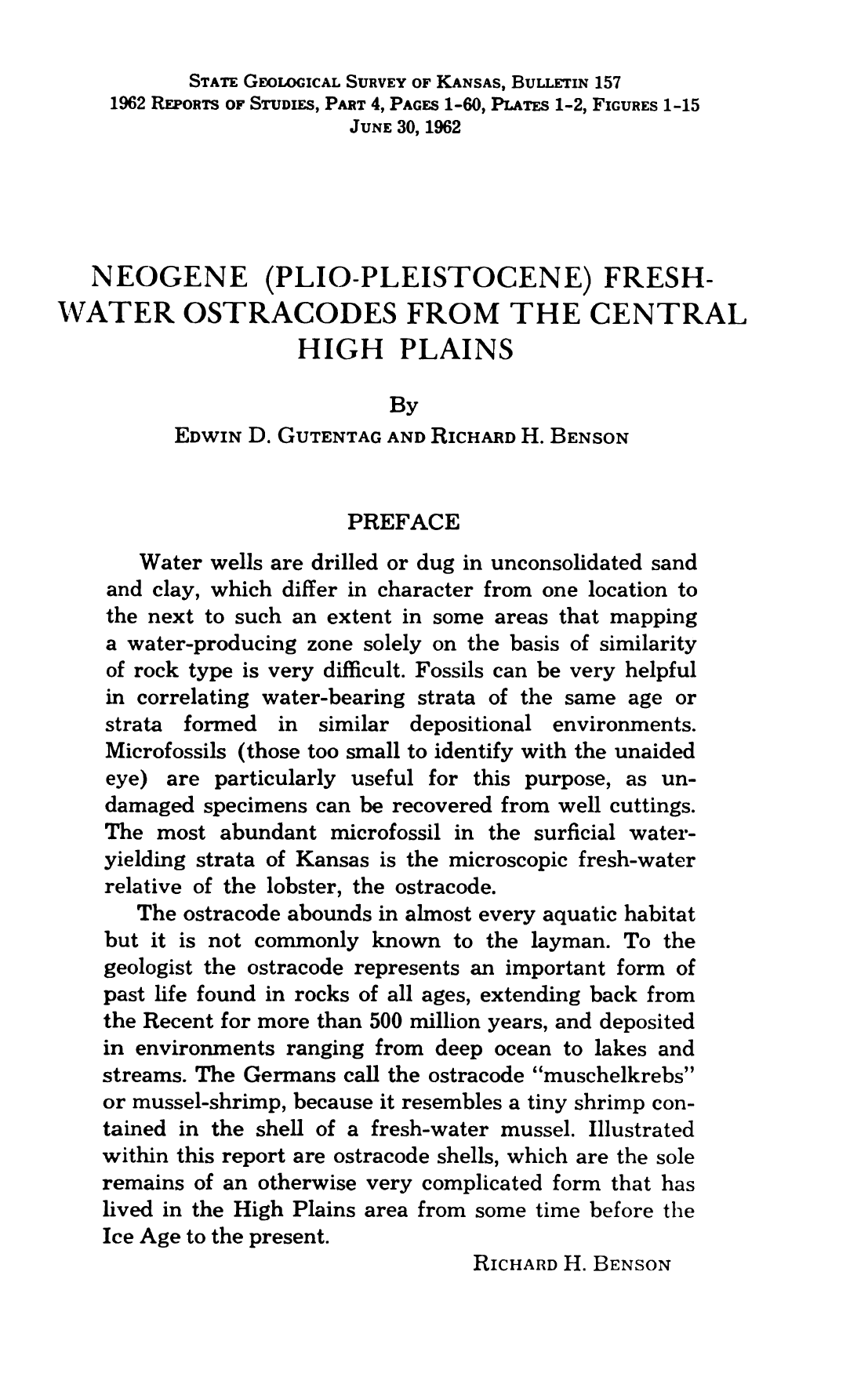 STATE GEOLOGICAL SURVEY OF KANSAS, BULLETIN 157
1962 REPORTS OF STUDIES, PART 4, PAGES 1-60, PLATES 1-2, FIGURES 1-15
JUNE 30, 1962

NEOGENE (PLIO-PLEISTOCENE) FRESH-WATER OSTRACODES FROM THE CENTRAL HIGH PLAINS

By
EDWIN D. GUTENTAG AND RICHARD H. BENSON

PREFACE

Water wells are drilled or dug in unconsolidated sand and clay, which differ in character from one location to the next to such an extent in some areas that mapping a water-producing zone solely on the basis of similarity of rock type is very difficult. Fossils can be very helpful in correlating water-bearing strata of the same age or strata formed in similar depositional environments. Microfossils (those too small to identify with the unaided eye) are particularly useful for this purpose, as undamaged specimens can be recovered from well cuttings. The most abundant microfossil in the surficial water-yielding strata of Kansas is the microscopic fresh-water relative of the lobster, the ostracode.

The ostracode abounds in almost every aquatic habitat but it is not commonly known to the layman. To the geologist the ostracode represents an important form of past life found in rocks of all ages, extending back from the Recent for more than 500 million years, and deposited in environments ranging from deep ocean to lakes and streams. The Germans call the ostracode "muschelkrebs" or mussel-shrimp, because it resembles a tiny shrimp contained in the shell of a fresh-water mussel. Illustrated within this report are ostracode shells, which are the sole remains of an otherwise very complicated form that has lived in the High Plains area from some time before the Ice Age to the present.

RICHARD H. BENSON